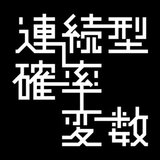 連続型
確率
変数